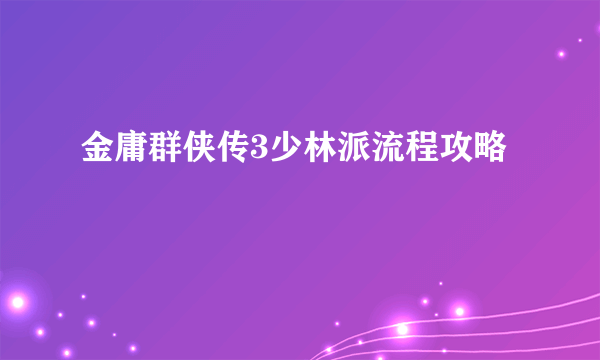 金庸群侠传3少林派流程攻略